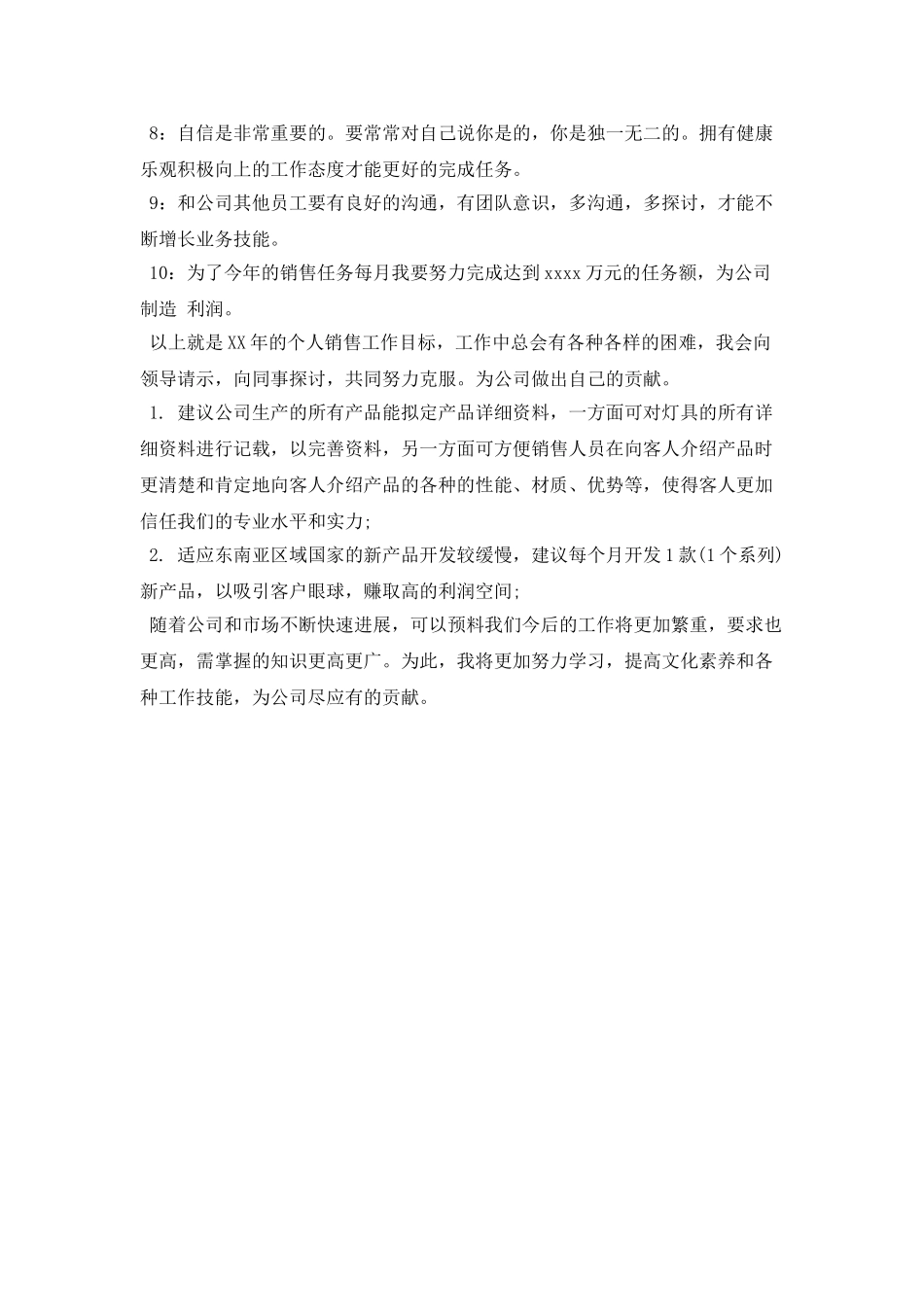 8：自信是非常重要的。要常常对自己说你是的，你是独一无二的。拥有健康乐观积极向上的工作态度才能更好的完成任务。

9：和公司其他员工要有良好的沟通，有团队意识，多沟通，多探讨，才能不断增长业务技能。

10：为了今年的销售任务每月我要努力完成达到xxxx万元的任务额，为公司制造 利润。

以上就是XX年的个人销售工作目标，工作中总会有各种各样的困难，我会向领导请示，向同事探讨，共同努力克服。为公司做出自己的贡献。

1. 建议公司生产的所有产品能拟定产品详细资料，一方面可对灯具的所有详细资料进行记载，以完善资料，另一方面可方便销售人员在向客人介绍产品时更清楚和肯定地向客人介绍产品的各种的性能、材质、优势等，使得客人更加信任我们的专业水平和实力;

2. 适应东南亚区域国家的新产品开发较缓慢，建议每个月开发1款(1个系列)新产品，以吸引客户眼球，赚取高的利润空间;

随着公司和市场不断快速进展，可以预料我们今后的工作将更加繁重，要求也更高，需掌握的知识更高更广。为此，我将更加努力学习，提高文化素养和各种工作技能，为公司尽应有的贡献。